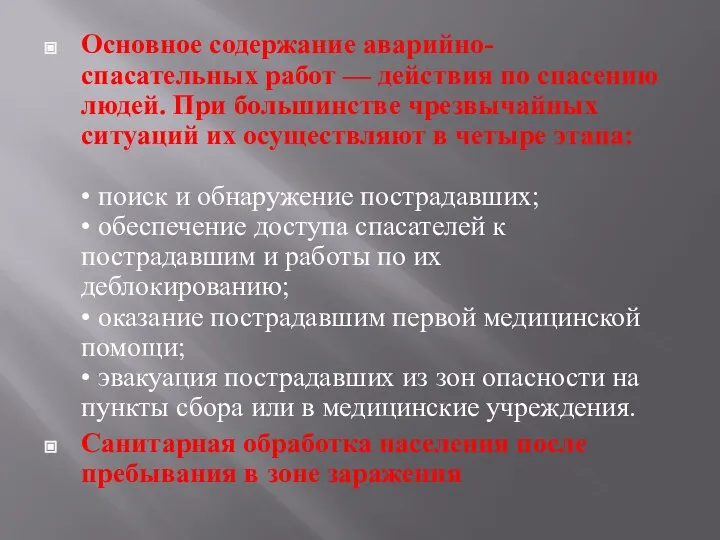 Основное содержание аварийно-спасательных работ — действия по спасению людей. При большинстве чрезвычайных ситуаций их осуществляют в четыре этапа:

• поиск и обнаружение пострадавших;
• обеспечение доступа спасателей к пострадавшим и работы по их деблокированию;
• оказание пострадавшим первой медицинской помощи;
• эвакуация пострадавших из зон опасности на пункты сбора или в медицинские учреждения.

Санитарная обработка населения после пребывания в зоне заражения